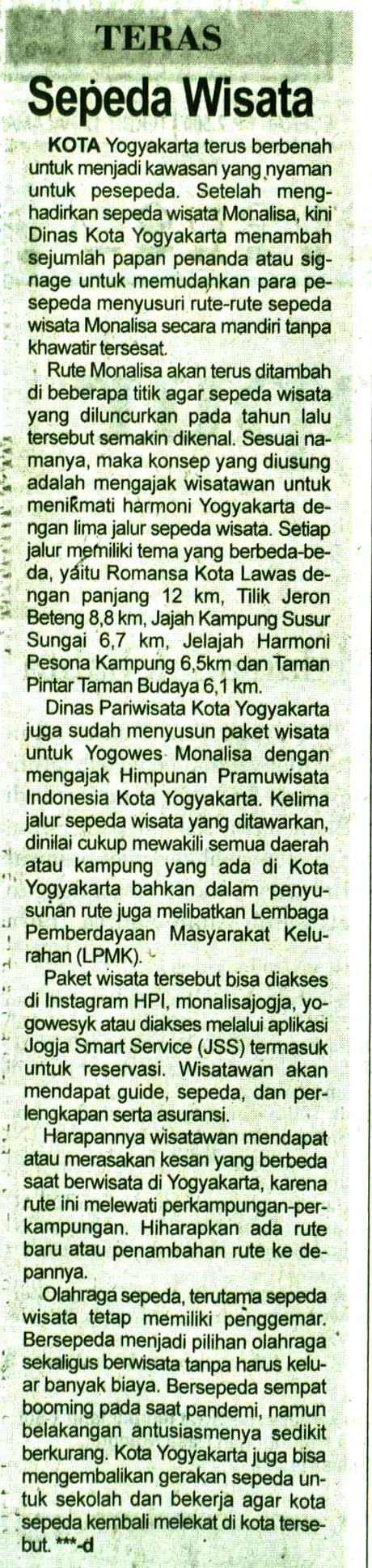 TERAS

Sepeda Wisata

KOTA Yogyakarta terus berbenah untuk menjadi kawasan yang nyaman untuk pesepeda. Setelah menghadirkan sepeda wisata Monalisa, kini Dinas Kota Yogyakarta menambah sejumlah papan penanda atau signage untuk memudahkan para pesepeda menyusuri rute-rute sepeda wisata Monalisa secara mandiri tanpa khawatir tersesat.

Rute Monalisa akan terus ditambah di beberapa titik agar sepeda wisata yang diluncurkan pada tahun lalu tersebut semakin dikenal. Sesuai namanya, maka konsep yang diusung adalah mengajak wisatawan untuk menikmati harmoni Yogyakarta dengan lima jalur sepeda wisata. Setiap jalur memiliki tema yang berbeda-beda, yaitu Romansa Kota Lawas dengan panjang 12 km, Tilik Jeron Beteng 8,8 km, Jajah Kampung Susur Sungai 6,7 km, Jelajah Harmoni Pesona Kampung 6,5km dan Taman Pintar Taman Budaya 6,1 km.

Dinas Pariwisata Kota Yogyakarta juga sudah menyusun paket wisata untuk Yogowes Monalisa dengan mengajak Himpunan Pramuwisata Indonesia Kota Yogyakarta. Kelima jalur sepeda wisata yang ditawarkan, dinilai cukup mewakili semua daerah atau kampung yang ada di Kota Yogyakarta bahkan dalam penyusunan rute juga melibatkan Lembaga Pemberdayaan Masyarakat Kelurahan (LPMK).

Paket wisata tersebut bisa diakses di Instagram HPI, monalisajogja, yogowesyk atau diakses melalui aplikasi Jogja Smart Service (JSS) termasuk untuk reservasi. Wisatawan akan mendapat guide, sepeda, dan perlengkapan serta asuransi.

Harapannya wisatawan mendapat atau merasakan kesan yang berbeda saat berwisata di Yogyakarta, karena rute ini melewati perkampungan-perkampungan. Hiharapkan ada rute baru atau penambahan rute ke depannya.

Olahraga sepeda, terutama sepeda wisata tetap memiliki penggemar. Bersepeda menjadi pilihan olahraga sekaligus berwisata tanpa harus keluar banyak biaya. Bersepeda sempat booming pada saat pandemi, namun belakangan antusiasmenya sedikit berkurang. Kota Yogyakarta juga bisa mengembalikan gerakan sepeda untuk sekolah dan bekerja agar kota sepeda kembali melekat di kota tersebut. ***-d